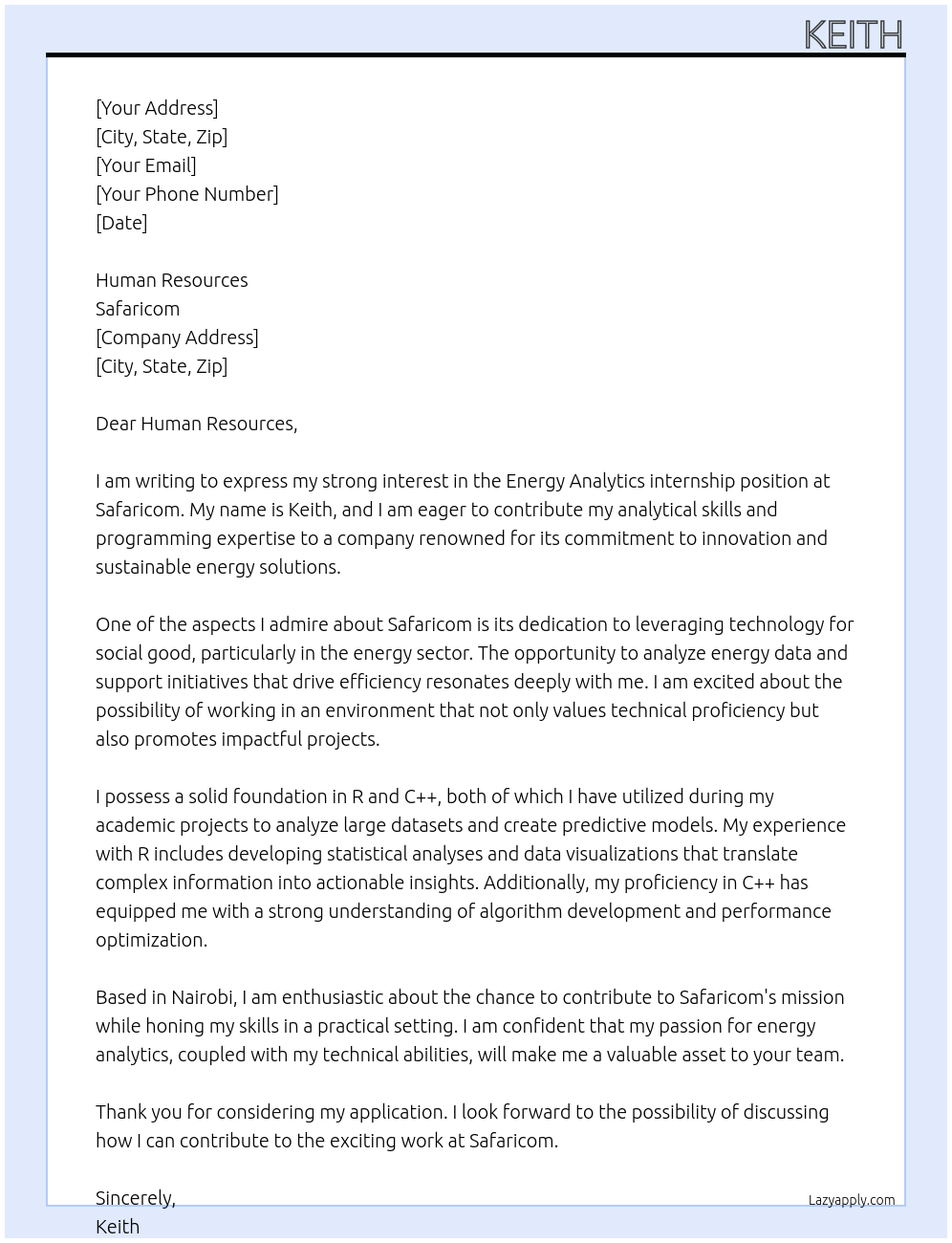 KEITH

[Your Address]
[City, State, Zip]
[Your Email]
[Your Phone Number]
[Date]

Human Resources
Safaricom
[Company Address]
[City, State, Zip]

Dear Human Resources,

I am writing to express my strong interest in the Energy Analytics internship position at Safaricom. My name is Keith, and I am eager to contribute my analytical skills and programming expertise to a company renowned for its commitment to innovation and sustainable energy solutions.

One of the aspects I admire about Safaricom is its dedication to leveraging technology for social good, particularly in the energy sector. The opportunity to analyze energy data and support initiatives that drive efficiency resonates deeply with me. I am excited about the possibility of working in an environment that not only values technical proficiency but also promotes impactful projects.

I possess a solid foundation in R and C++, both of which I have utilized during my academic projects to analyze large datasets and create predictive models. My experience with R includes developing statistical analyses and data visualizations that translate complex information into actionable insights. Additionally, my proficiency in C++ has equipped me with a strong understanding of algorithm development and performance optimization.

Based in Nairobi, I am enthusiastic about the chance to contribute to Safaricom's mission while honing my skills in a practical setting. I am confident that my passion for energy analytics, coupled with my technical abilities, will make me a valuable asset to your team.

Thank you for considering my application. I look forward to the possibility of discussing how I can contribute to the exciting work at Safaricom.

Sincerely,
Keith

Lazyapply.com